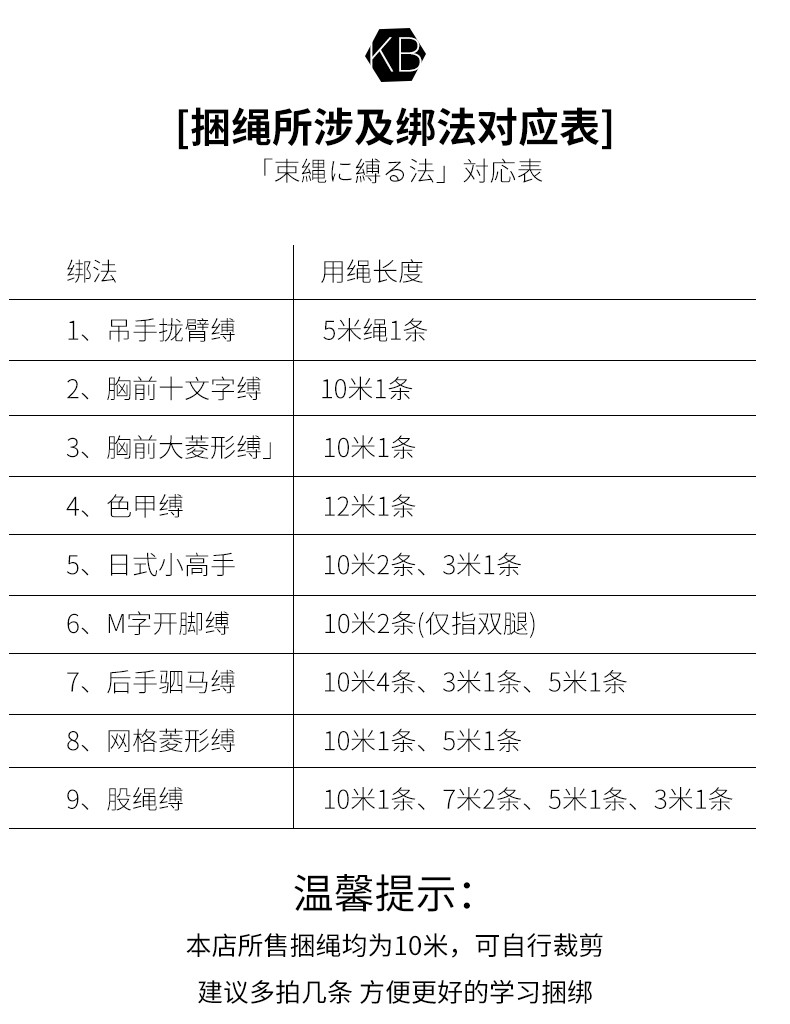 KB

[捆绳所涉及绑法对应表]

「束縄に縛る法」対応表

| 绑法 | 用绳长度 |
|---|---|
| 1、吊手拢臂缚 | 5米绳1条 |
| 2、胸前十文字缚 | 10米1条 |
| 3、胸前大菱形缚」 | 10米1条 |
| 4、色甲缚 | 12米1条 |
| 5、日式小高手 | 10米2条、3米1条 |
| 6、M字开脚缚 | 10米2条(仅指双腿) |
| 7、后手驷马缚 | 10米4条、3米1条、5米1条 |
| 8、网格菱形缚 | 10米1条、5米1条 |
| 9、股绳缚 | 10米1条、7米2条、5米1条、3米1条 |

温馨提示：

本店所售捆绳均为10米，可自行裁剪

建议多拍几条 方便更好的学习捆绑